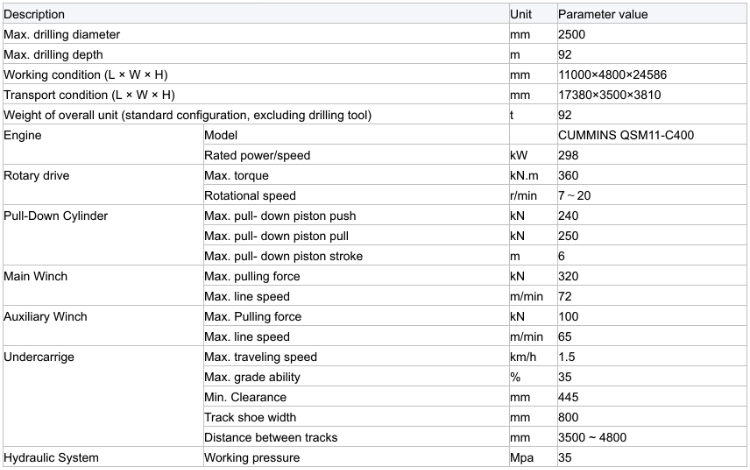 | Description | | Unit | Parameter value |
|---|---|---|---|
| Max. drilling diameter | | mm | 2500 |
| Max. drilling depth | | m | 92 |
| Working condition (L × W × H) | | mm | 11000×4800×24586 |
| Transport condition (L × W × H) | | mm | 17380×3500×3810 |
| Weight of overall unit (standard configuration, excluding drilling tool) | | t | 92 |
| Engine | Model | | CUMMINS QSM11-C400 |
| | Rated power/speed | kW | 298 |
| Rotary drive | Max. torque | kN.m | 360 |
| | Rotational speed | r/min | 7 ~ 20 |
| Pull-Down Cylinder | Max. pull- down piston push | kN | 240 |
| | Max. pull- down piston pull | kN | 250 |
| | Max. pull- down piston stroke | m | 6 |
| Main Winch | Max. pulling force | kN | 320 |
| | Max. line speed | m/min | 72 |
| Auxiliary Winch | Max. Pulling force | kN | 100 |
| | Max. line speed | m/min | 65 |
| Undercarrige | Max. traveling speed | km/h | 1.5 |
| | Max. grade ability | % | 35 |
| | Min. Clearance | mm | 445 |
| | Track shoe width | mm | 800 |
| | Distance between tracks | mm | 3500 ~ 4800 |
| Hydraulic System | Working pressure | Mpa | 35 |